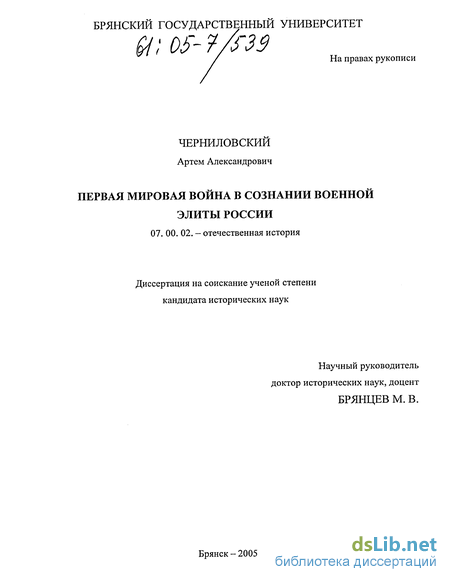 БРЯНСКИЙ ГОСУДАРСТВЕННЫЙ УНИВЕРСИТЕТ

61:05-7/539

На правах рукописи

ЧЕРНИЛОВСКИЙ

Артем Александрович

ПЕРВАЯ МИРОВАЯ ВОЙНА В СОЗНАНИИ ВОЕННОЙ ЭЛИТЫ РОССИИ

07. 00. 02. – отечественная история

Диссертация на соискание ученой степени кандидата исторических наук

Научный руководитель
доктор исторических наук, доцент
БРЯНЦЕВ М. В.

Брянск – 2005

dsLib.net
библиотека диссертаций